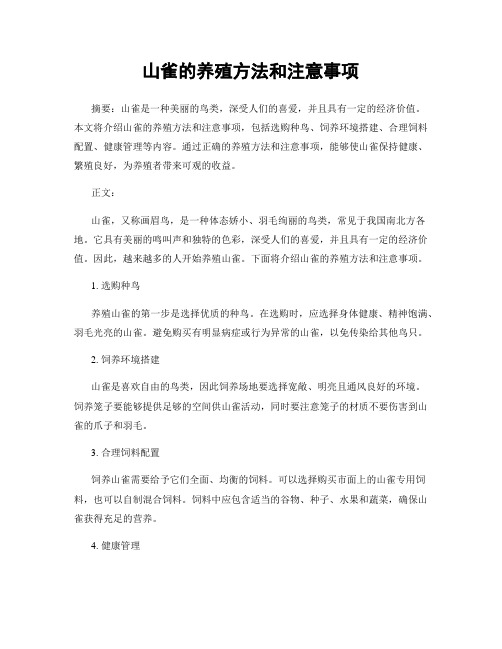 山雀的养殖方法和注意事项

摘要：山雀是一种美丽的鸟类，深受人们的喜爱，并且具有一定的经济价值。本文将介绍山雀的养殖方法和注意事项，包括选购种鸟、饲养环境搭建、合理饲料配置、健康管理等内容。通过正确的养殖方法和注意事项，能够使山雀保持健康、繁殖良好，为养殖者带来可观的收益。

正文：

山雀，又称画眉鸟，是一种体态娇小、羽毛绚丽的鸟类，常见于我国南北方各地。它具有美丽的鸣叫声和独特的色彩，深受人们的喜爱，并且具有一定的经济价值。因此，越来越多的人开始养殖山雀。下面将介绍山雀的养殖方法和注意事项。

1. 选购种鸟

养殖山雀的第一步是选择优质的种鸟。在选购时，应选择身体健康、精神饱满、羽毛光亮的山雀。避免购买有明显病症或行为异常的山雀，以免传染给其他鸟只。

2. 饲养环境搭建

山雀是喜欢自由的鸟类，因此饲养场地要选择宽敞、明亮且通风良好的环境。饲养笼子要能够提供足够的空间供山雀活动，同时要注意笼子的材质不要伤害到山雀的爪子和羽毛。

3. 合理饲料配置

饲养山雀需要给予它们全面、均衡的饲料。可以选择购买市面上的山雀专用饲料，也可以自制混合饲料。饲料中应包含适当的谷物、种子、水果和蔬菜，确保山雀获得充足的营养。

4. 健康管理